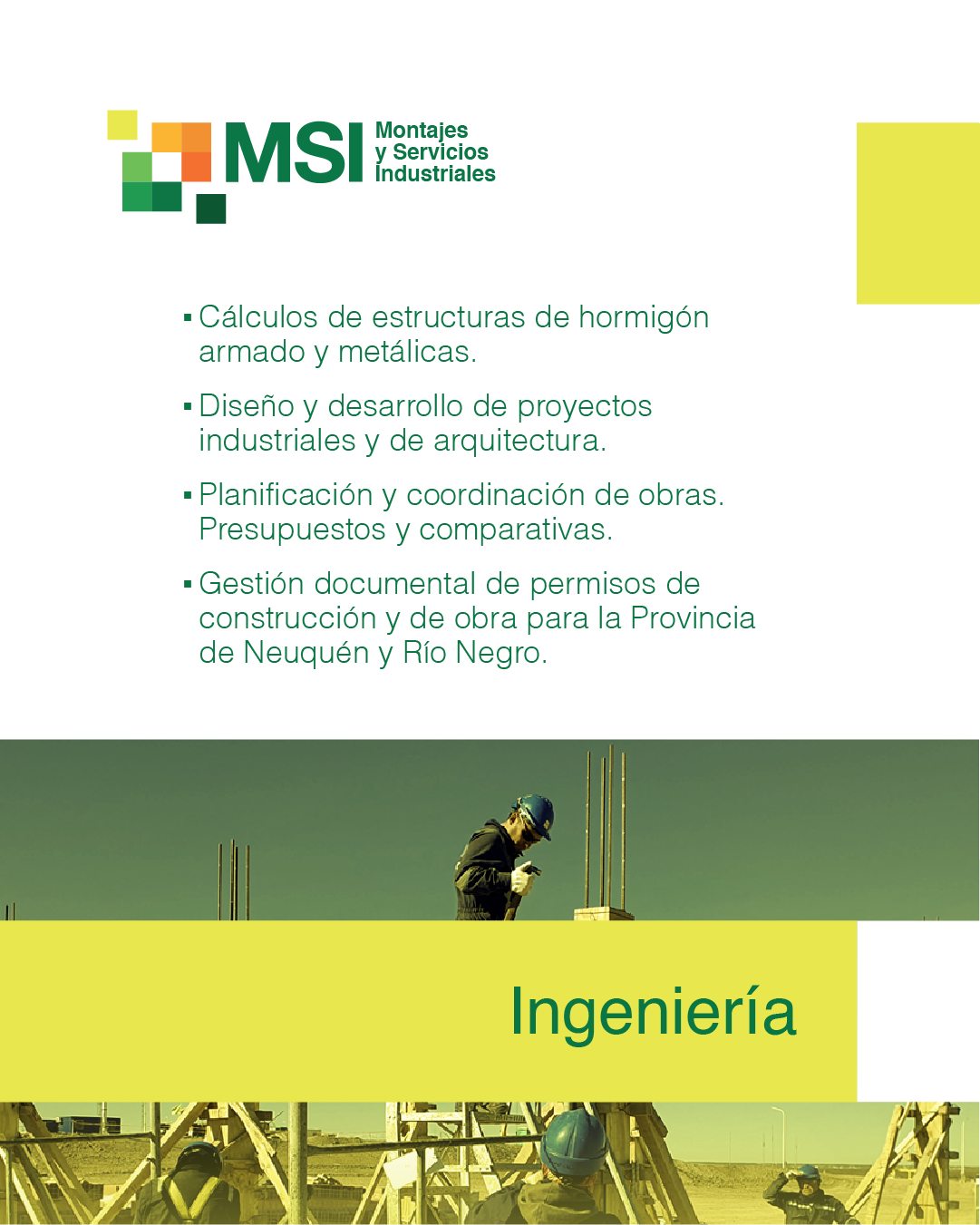 MSI Montajes y Servicios Industriales

▪ Cálculos de estructuras de hormigón armado y metálicas.

▪ Diseño y desarrollo de proyectos industriales y de arquitectura.

▪ Planificación y coordinación de obras. Presupuestos y comparativas.

▪ Gestión documental de permisos de construcción y de obra para la Provincia de Neuquén y Río Negro.

Ingeniería